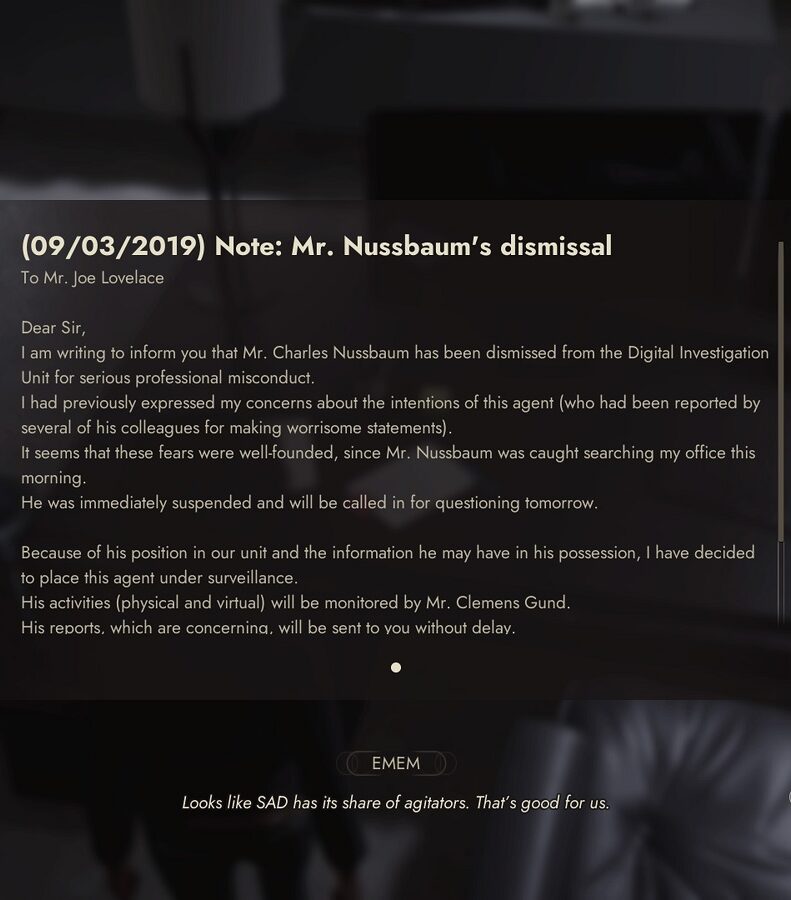 (09/03/2019) Note: Mr. Nussbaum's dismissal
To Mr. Joe Lovelace

Dear Sir,
I am writing to inform you that Mr. Charles Nussbaum has been dismissed from the Digital Investigation Unit for serious professional misconduct.
I had previously expressed my concerns about the intentions of this agent (who had been reported by several of his colleagues for making worrisome statements).
It seems that these fears were well-founded, since Mr. Nussbaum was caught searching my office this morning.
He was immediately suspended and will be called in for questioning tomorrow.

Because of his position in our unit and the information he may have in his possession, I have decided to place this agent under surveillance.
His activities (physical and virtual) will be monitored by Mr. Clemens Gund.
His reports, which are concerning, will be sent to you without delay.

EMEM
Looks like SAD has its share of agitators. That's good for us.